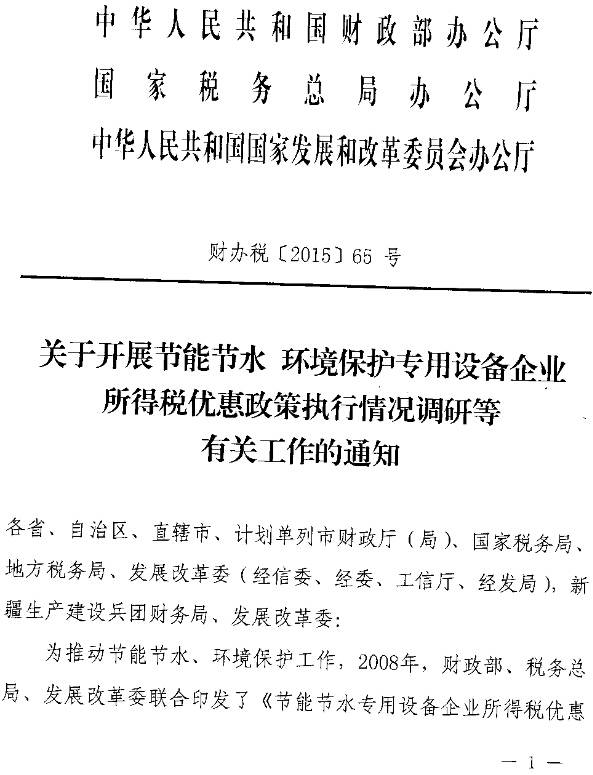 中华人民共和国财政部办公厅
国家税务总局办公厅
中华人民共和国国家发展和改革委员会办公厅

财办税〔2015〕65 号

关于开展节能节水 环境保护专用设备企业所得税优惠政策执行情况调研等有关工作的通知

各省、自治区、直辖市、计划单列市财政厅（局）、国家税务局、地方税务局、发展改革委（经信委、经委、工信厅、经发局），新疆生产建设兵团财务局、发展改革委：

为推动节能节水、环境保护工作，2008年，财政部、税务总局、发展改革委联合印发了《节能节水专用设备企业所得税优惠

— 1 —